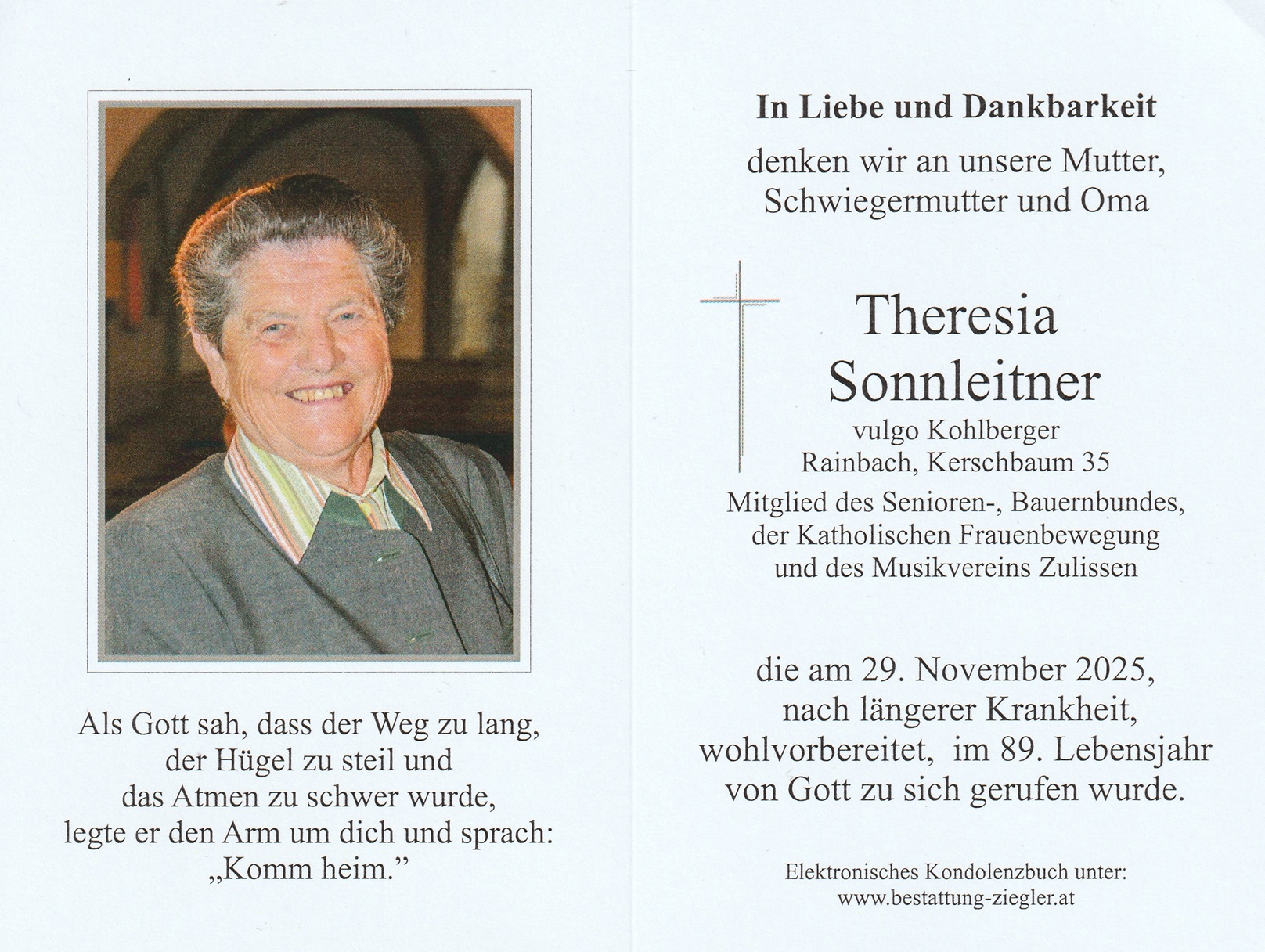 Als Gott sah, dass der Weg zu lang,
der Hügel zu steil und
das Atmen zu schwer wurde,
legte er den Arm um dich und sprach:
„Komm heim."

In Liebe und Dankbarkeit

denken wir an unsere Mutter,
Schwiegermutter und Oma

Theresia
Sonnleitner
vulgo Kohlberger
Rainbach, Kerschbaum 35
Mitglied des Senioren-, Bauernbundes,
der Katholischen Frauenbewegung
und des Musikvereins Zulissen

die am 29. November 2025,
nach längerer Krankheit,
wohlvorbereitet, im 89. Lebensjahr
von Gott zu sich gerufen wurde.

Elektronisches Kondolenzbuch unter:
www.bestattung-ziegler.at